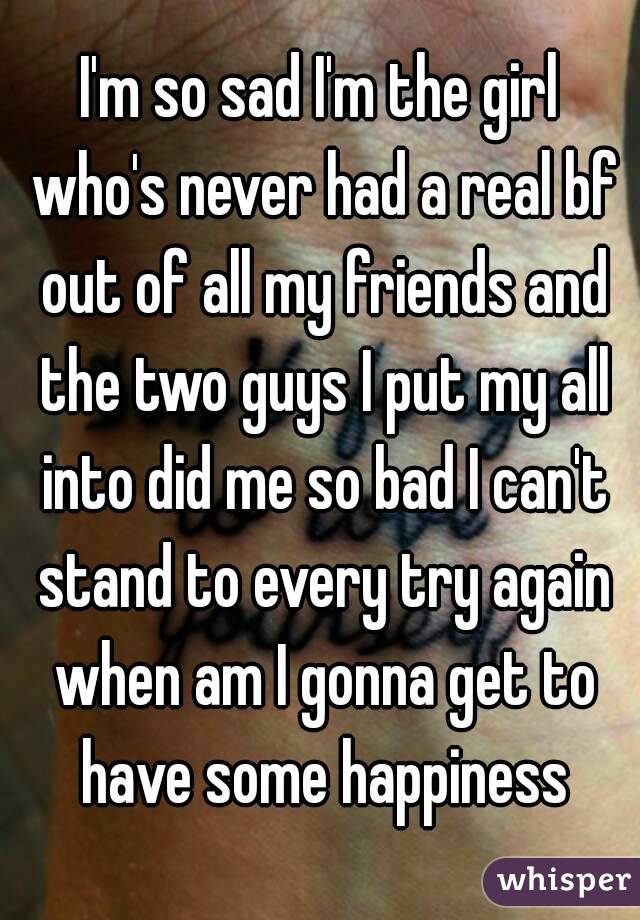 I'm so sad I'm the girl who's never had a real bf out of all my friends and the two guys I put my all into did me so bad I can't stand to every try again when am I gonna get to have some happiness

whisper